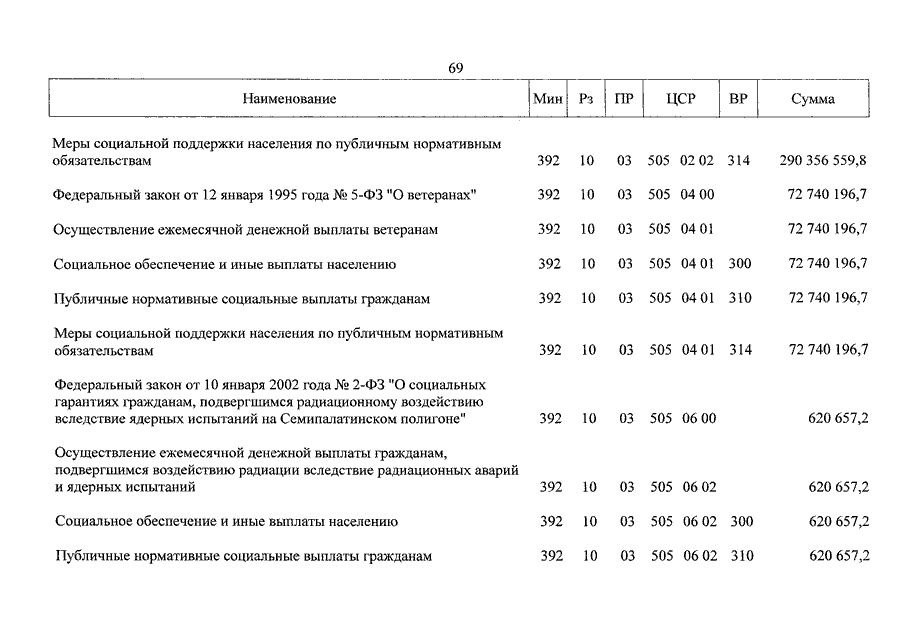 69

| Наименование | Мин | Рз | ПР | ЦСР | ВР | Сумма |
|---|---|---|---|---|---|---|
| Меры социальной поддержки населения по публичным нормативным обязательствам | 392 | 10 | 03 | 505 02 02 | 314 | 290 356 559,8 |
| Федеральный закон от 12 января 1995 года № 5-ФЗ "О ветеранах" | 392 | 10 | 03 | 505 04 00 | | 72 740 196,7 |
| Осуществление ежемесячной денежной выплаты ветеранам | 392 | 10 | 03 | 505 04 01 | | 72 740 196,7 |
| Социальное обеспечение и иные выплаты населению | 392 | 10 | 03 | 505 04 01 | 300 | 72 740 196,7 |
| Публичные нормативные социальные выплаты гражданам | 392 | 10 | 03 | 505 04 01 | 310 | 72 740 196,7 |
| Меры социальной поддержки населения по публичным нормативным обязательствам | 392 | 10 | 03 | 505 04 01 | 314 | 72 740 196,7 |
| Федеральный закон от 10 января 2002 года № 2-ФЗ "О социальных гарантиях гражданам, подвергшимся радиационному воздействию вследствие ядерных испытаний на Семипалатинском полигоне" | 392 | 10 | 03 | 505 06 00 | | 620 657,2 |
| Осуществление ежемесячной денежной выплаты гражданам, подвергшимся воздействию радиации вследствие радиационных аварий и ядерных испытаний | 392 | 10 | 03 | 505 06 02 | | 620 657,2 |
| Социальное обеспечение и иные выплаты населению | 392 | 10 | 03 | 505 06 02 | 300 | 620 657,2 |
| Публичные нормативные социальные выплаты гражданам | 392 | 10 | 03 | 505 06 02 | 310 | 620 657,2 |